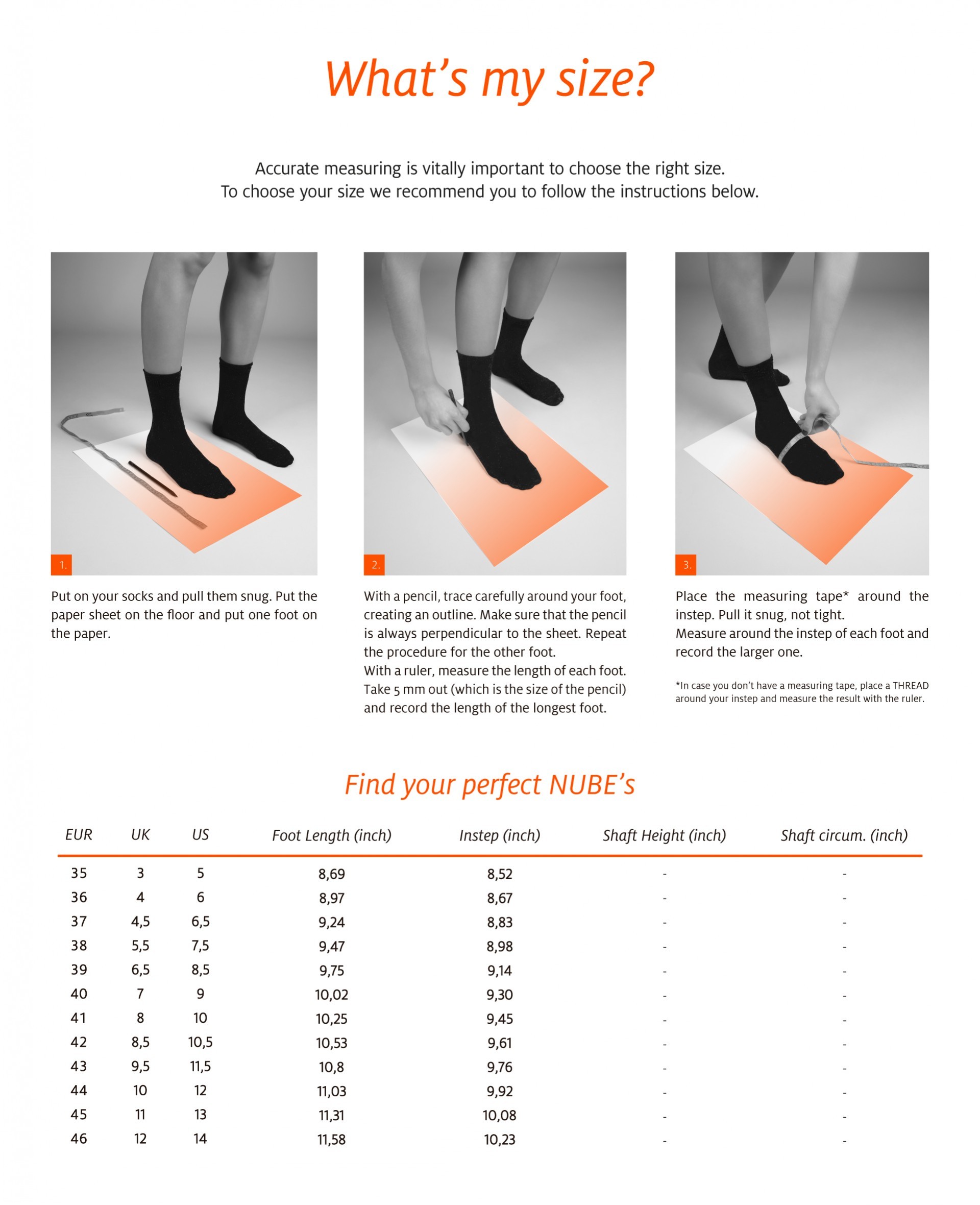 What's my size?

Accurate measuring is vitally important to choose the right size.
To choose your size we recommend you to follow the instructions below.

1.

Put on your socks and pull them snug. Put the paper sheet on the floor and put one foot on the paper.

2.

With a pencil, trace carefully around your foot, creating an outline. Make sure that the pencil is always perpendicular to the sheet. Repeat the procedure for the other foot.
With a ruler, measure the length of each foot. Take 5 mm out (which is the size of the pencil) and record the length of the longest foot.

3.

Place the measuring tape* around the instep. Pull it snug, not tight.
Measure around the instep of each foot and record the larger one.

*In case you don't have a measuring tape, place a THREAD around your instep and measure the result with the ruler.

Find your perfect NUBE's

| EUR | UK | US | Foot Length (inch) | Instep (inch) | Shaft Height (inch) | Shaft circum. (inch) |
|---|---|---|---|---|---|---|
| 35 | 3 | 5 | 8,69 | 8,52 | - | - |
| 36 | 4 | 6 | 8,97 | 8,67 | - | - |
| 37 | 4,5 | 6,5 | 9,24 | 8,83 | - | - |
| 38 | 5,5 | 7,5 | 9,47 | 8,98 | - | - |
| 39 | 6,5 | 8,5 | 9,75 | 9,14 | - | - |
| 40 | 7 | 9 | 10,02 | 9,30 | - | - |
| 41 | 8 | 10 | 10,25 | 9,45 | - | - |
| 42 | 8,5 | 10,5 | 10,53 | 9,61 | - | - |
| 43 | 9,5 | 11,5 | 10,8 | 9,76 | - | - |
| 44 | 10 | 12 | 11,03 | 9,92 | - | - |
| 45 | 11 | 13 | 11,31 | 10,08 | - | - |
| 46 | 12 | 14 | 11,58 | 10,23 | - | - |